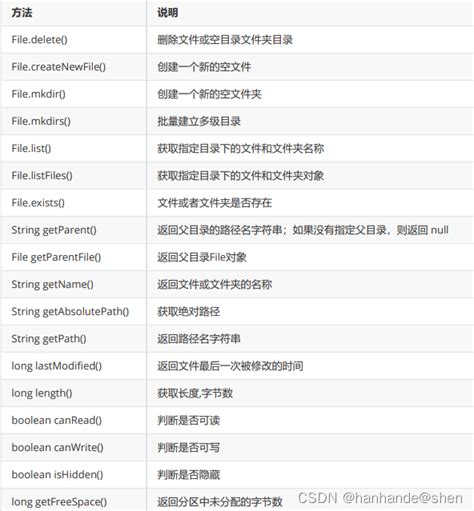 | 方法 | 说明 |
|---|---|
| File.delete() | 删除文件或空目录文件夹目录 |
| File.createNewFile() | 创建一个新的空文件 |
| File.mkdir() | 创建一个新的空文件夹 |
| File.mkdirs() | 批量建立多级目录 |
| File.list() | 获取指定目录下的文件和文件夹名称 |
| File.listFiles() | 获取指定目录下的文件和文件夹对象 |
| File.exists() | 文件或者文件夹是否存在 |
| String getParent() | 返回父目录的路径名字符串；如果没有指定父目录，则返回 null |
| File getParentFile() | 返回父目录File对象 |
| String getName() | 返回文件或文件夹的名称 |
| String getAbsolutePath() | 获取绝对路径 |
| String getPath() | 返回路径名字符串 |
| long lastModified() | 返回文件最后一次被修改的时间 |
| long length() | 获取长度,字节数 |
| boolean canRead() | 判断是否可读 |
| boolean canWrite() | 判断是否可写 |
| boolean isHidden() | 判断是否隐藏 |
| long getFreeSpace() | 返回分区中未分配的字节数 |

CSDN @hanhande@shen